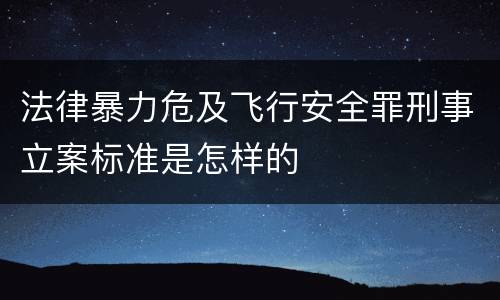 法律暴力危及飞行安全罪刑事立案标准是怎样的